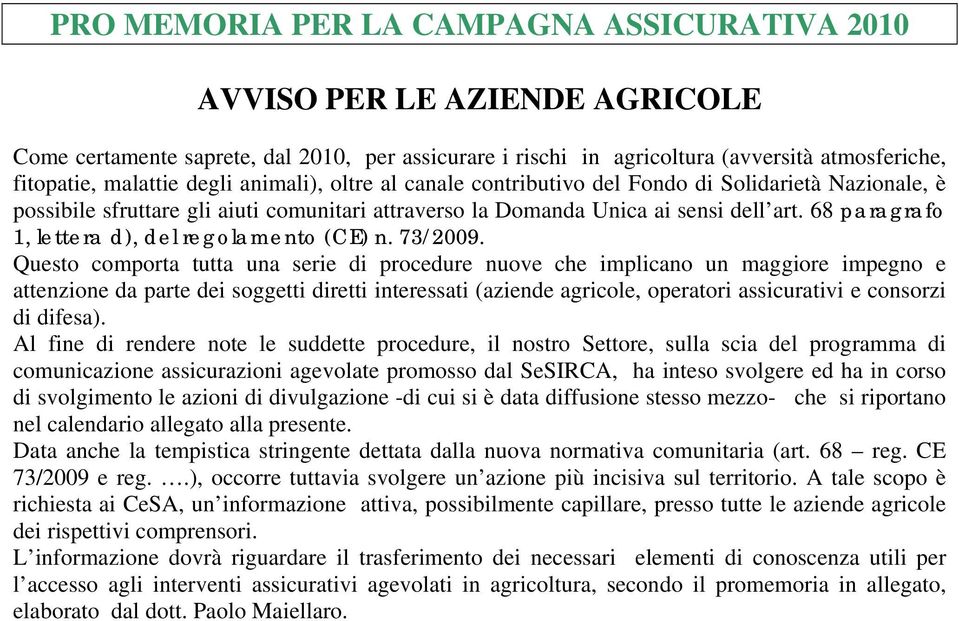 PRO MEMORIA PER LA CAMPAGNA ASSICURATIVA 2010

AVVISO PER LE AZIENDE AGRICOLE

Come certamente saprete, dal 2010, per assicurare i rischi in agricoltura (avversità atmosferiche, fitopatie, malattie degli animali), oltre al canale contributivo del Fondo di Solidarietà Nazionale, è possibile sfruttare gli aiuti comunitari attraverso la Domanda Unica ai sensi dell'art. 68 paragrafo 1, lettera d), del regolamento (CE) n. 73/2009.
Questo comporta tutta una serie di procedure nuove che implicano un maggiore impegno e attenzione da parte dei soggetti diretti interessati (aziende agricole, operatori assicurativi e consorzi di difesa).
Al fine di rendere note le suddette procedure, il nostro Settore, sulla scia del programma di comunicazione assicurazioni agevolate promosso dal SeSIRCA, ha inteso svolgere ed ha in corso di svolgimento le azioni di divulgazione -di cui si è data diffusione stesso mezzo- che si riportano nel calendario allegato alla presente.
Data anche la tempistica stringente dettata dalla nuova normativa comunitaria (art. 68 – reg. CE 73/2009 e reg. ….), occorre tuttavia svolgere un'azione più incisiva sul territorio. A tale scopo è richiesta ai CeSA, un'informazione attiva, possibilmente capillare, presso tutte le aziende agricole dei rispettivi comprensori.
L'informazione dovrà riguardare il trasferimento dei necessari elementi di conoscenza utili per l'accesso agli interventi assicurativi agevolati in agricoltura, secondo il promemoria in allegato, elaborato dal dott. Paolo Maiellaro.